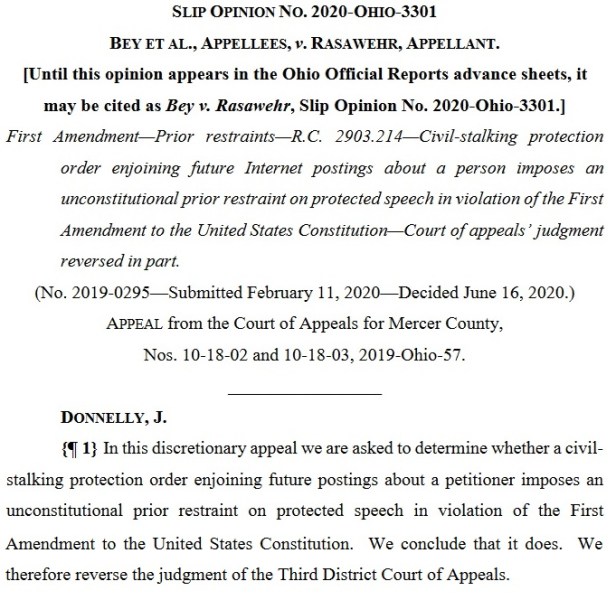 SLIP OPINION NO. 2020-OHIO-3301

BEY ET AL., APPELLEES, v. RASAWEHR, APPELLANT.

[Until this opinion appears in the Ohio Official Reports advance sheets, it may be cited as Bey v. Rasawehr, Slip Opinion No. 2020-Ohio-3301.]

First Amendment—Prior restraints—R.C. 2903.214—Civil-stalking protection order enjoining future Internet postings about a person imposes an unconstitutional prior restraint on protected speech in violation of the First Amendment to the United States Constitution—Court of appeals' judgment reversed in part.

(No. 2019-0295—Submitted February 11, 2020—Decided June 16, 2020.)

APPEAL from the Court of Appeals for Mercer County, Nos. 10-18-02 and 10-18-03, 2019-Ohio-57.

DONNELLY, J.

{¶ 1} In this discretionary appeal we are asked to determine whether a civil-stalking protection order enjoining future postings about a petitioner imposes an unconstitutional prior restraint on protected speech in violation of the First Amendment to the United States Constitution. We conclude that it does. We therefore reverse the judgment of the Third District Court of Appeals.